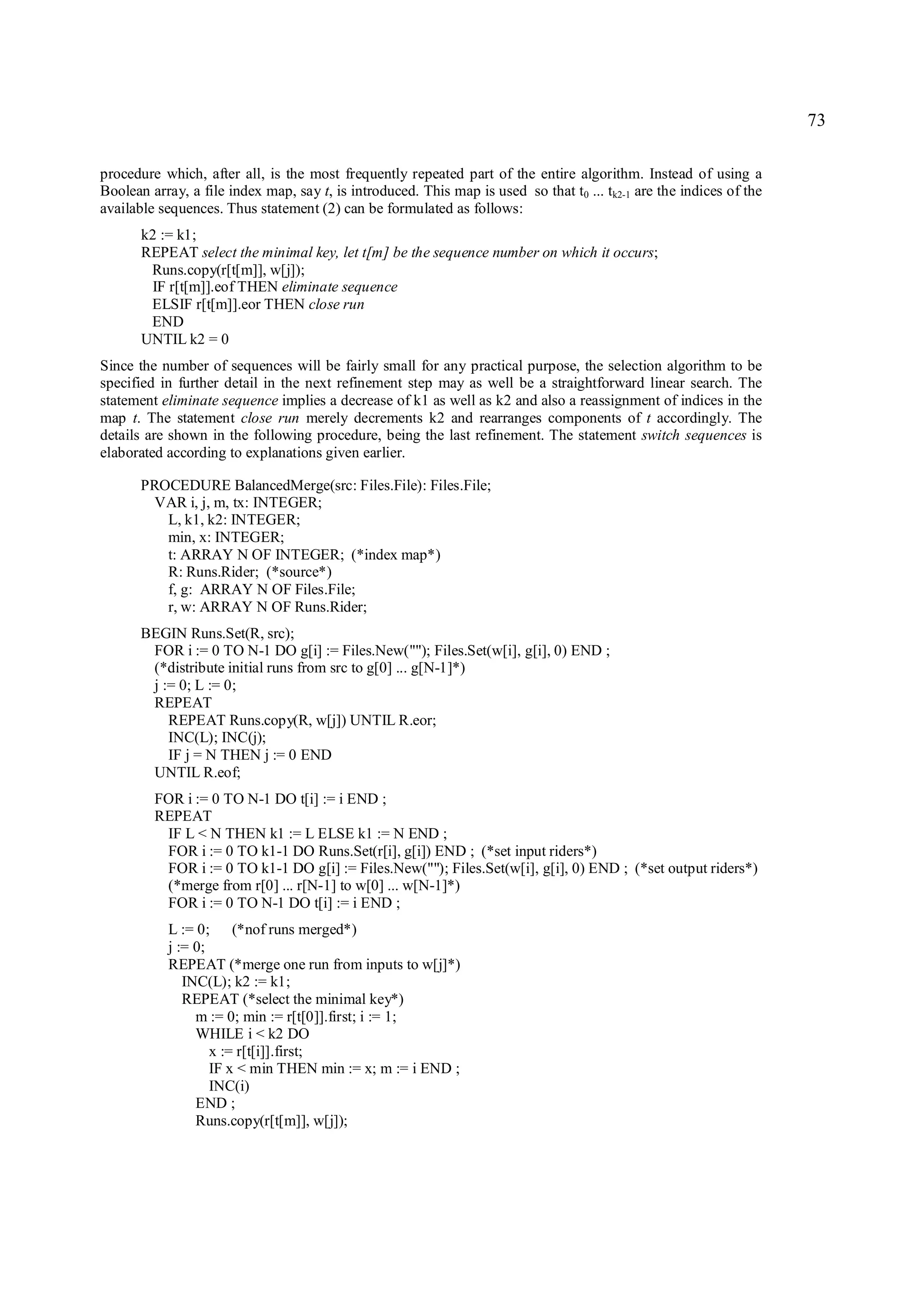 73

procedure which, after all, is the most frequently repeated part of the entire algorithm. Instead of using a Boolean array, a file index map, say t, is introduced. This map is used so that $t_0$ ... $t_{k2-1}$ are the indices of the available sequences. Thus statement (2) can be formulated as follows:

k2 := k1;
REPEAT select the minimal key, let t[m] be the sequence number on which it occurs;
Runs.copy(r[t[m]], w[j]);
IF r[t[m]].eof THEN eliminate sequence
ELSIF r[t[m]].eor THEN close run
END
UNTIL k2 = 0

Since the number of sequences will be fairly small for any practical purpose, the selection algorithm to be specified in further detail in the next refinement step may as well be a straightforward linear search. The statement eliminate sequence implies a decrease of k1 as well as k2 and also a reassignment of indices in the map t. The statement close run merely decrements k2 and rearranges components of t accordingly. The details are shown in the following procedure, being the last refinement. The statement switch sequences is elaborated according to explanations given earlier.

PROCEDURE BalancedMerge(src: Files.File): Files.File;
VAR i, j, m, tx: INTEGER;
L, k1, k2: INTEGER;
min, x: INTEGER;
t: ARRAY N OF INTEGER; (*index map*)
R: Runs.Rider; (*source*)
f, g: ARRAY N OF Files.File;
r, w: ARRAY N OF Runs.Rider;

BEGIN Runs.Set(R, src);
FOR i := 0 TO N-1 DO g[i] := Files.New(""); Files.Set(w[i], g[i], 0) END ;
(*distribute initial runs from src to g[0] ... g[N-1]*)
j := 0; L := 0;
REPEAT
REPEAT Runs.copy(R, w[j]) UNTIL R.eor;
INC(L); INC(j);
IF j = N THEN j := 0 END
UNTIL R.eof;

FOR i := 0 TO N-1 DO t[i] := i END ;
REPEAT
IF L < N THEN k1 := L ELSE k1 := N END ;
FOR i := 0 TO k1-1 DO Runs.Set(r[i], g[i]) END ; (*set input riders*)
FOR i := 0 TO k1-1 DO g[i] := Files.New(""); Files.Set(w[i], g[i], 0) END ; (*set output riders*)
(*merge from r[0] ... r[N-1] to w[0] ... w[N-1]*)
FOR i := 0 TO N-1 DO t[i] := i END ;

L := 0; (*nof runs merged*)
j := 0;
REPEAT (*merge one run from inputs to w[j]*)
INC(L); k2 := k1;
REPEAT (*select the minimal key*)
m := 0; min := r[t[0]].first; i := 1;
WHILE i < k2 DO
x := r[t[i]].first;
IF x < min THEN min := x; m := i END ;
INC(i)
END ;
Runs.copy(r[t[m]], w[j]);